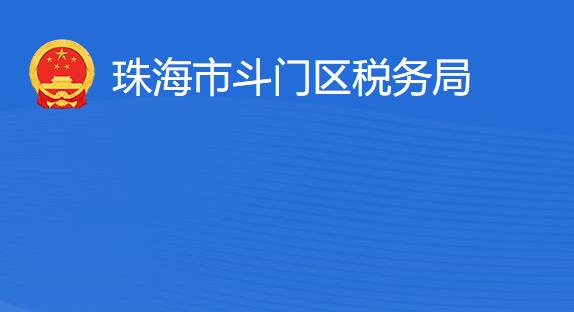 珠海市斗门区税务局